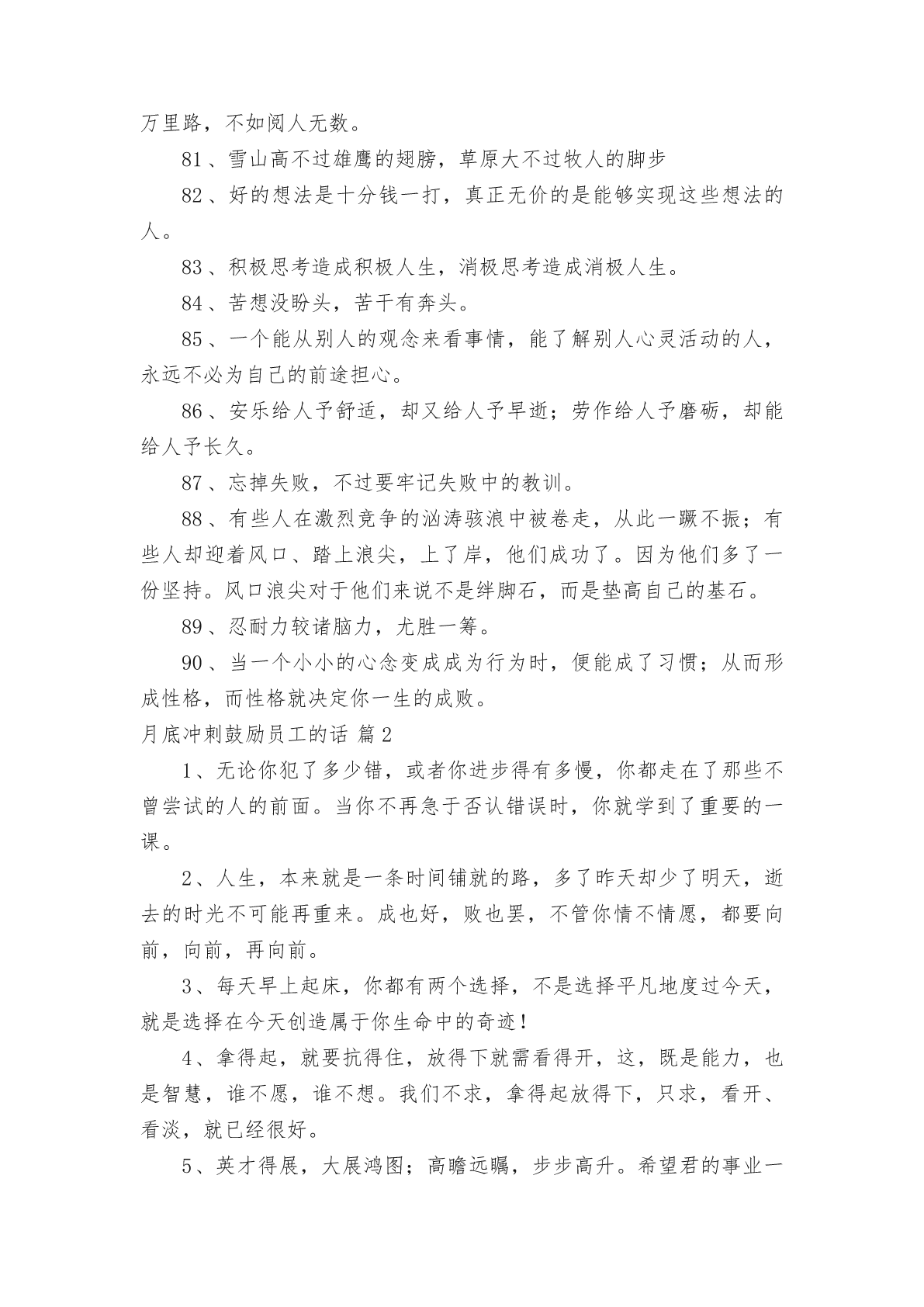 万里路，不如阅人无数。

81、雪山高不过雄鹰的翅膀，草原大不过牧人的脚步

82、好的想法是十分钱一打，真正无价的是能够实现这些想法的人。

83、积极思考造成积极人生，消极思考造成消极人生。

84、苦想没盼头，苦干有奔头。

85、一个能从别人的观念来看事情，能了解别人心灵活动的人，永远不必为自己的前途担心。

86、安乐给人予舒适，却又给人予早逝；劳作给人予磨砺，却能给人予长久。

87、忘掉失败，不过要牢记失败中的教训。

88、有些人在激烈竞争的汹涛骇浪中被卷走，从此一蹶不振；有些人却迎着风口、踏上浪尖，上了岸，他们成功了。因为他们多了一份坚持。风口浪尖对于他们来说不是绊脚石，而是垫高自己的基石。

89、忍耐力较诸脑力，尤胜一筹。

90、当一个小小的心念变成成为行为时，便能成了习惯；从而形成性格，而性格就决定你一生的成败。

月底冲刺鼓励员工的话 篇2

1、无论你犯了多少错，或者你进步得有多慢，你都走在了那些不曾尝试的人的前面。当你不再急于否认错误时，你就学到了重要的一课。

2、人生，本来就是一条时间铺就的路，多了昨天却少了明天，逝去的时光不可能再重来。成也好，败也罢，不管你情不情愿，都要向前，向前，再向前。

3、每天早上起床，你都有两个选择，不是选择平凡地度过今天，就是选择在今天创造属于你生命中的奇迹！

4、拿得起，就要抗得住，放得下就需看得开，这，既是能力，也是智慧，谁不愿，谁不想。我们不求，拿得起放得下，只求，看开、看淡，就已经很好。

5、英才得展，大展鸿图；高瞻远瞩，步步高升。希望君的事业一